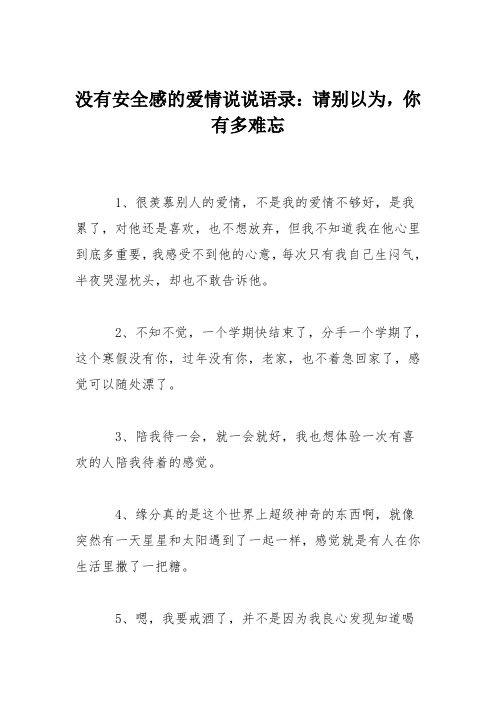 没有安全感的爱情说说语录：请别以为，你有多难忘

1、很羡慕别人的爱情，不是我的爱情不够好，是我累了，对他还是喜欢，也不想放弃，但我不知道我在他心里到底多重要，我感受不到他的心意，每次只有我自己生闷气，半夜哭湿枕头，却也不敢告诉他。

2、不知不觉，一个学期快结束了，分手一个学期了，这个寒假没有你，过年没有你，老家，也不着急回家了，感觉可以随处漂了。

3、陪我待一会，就一会就好，我也想体验一次有喜欢的人陪我待着的感觉。

4、缘分真的是这个世界上超级神奇的东西啊，就像突然有一天星星和太阳遇到了一起一样，感觉就是有人在你生活里撒了一把糖。

5、嗯，我要戒酒了，并不是因为我良心发现知道喝